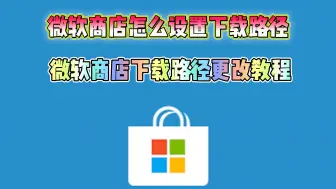 微软商店怎么设置下载路径

微软商店下载路径更改教程